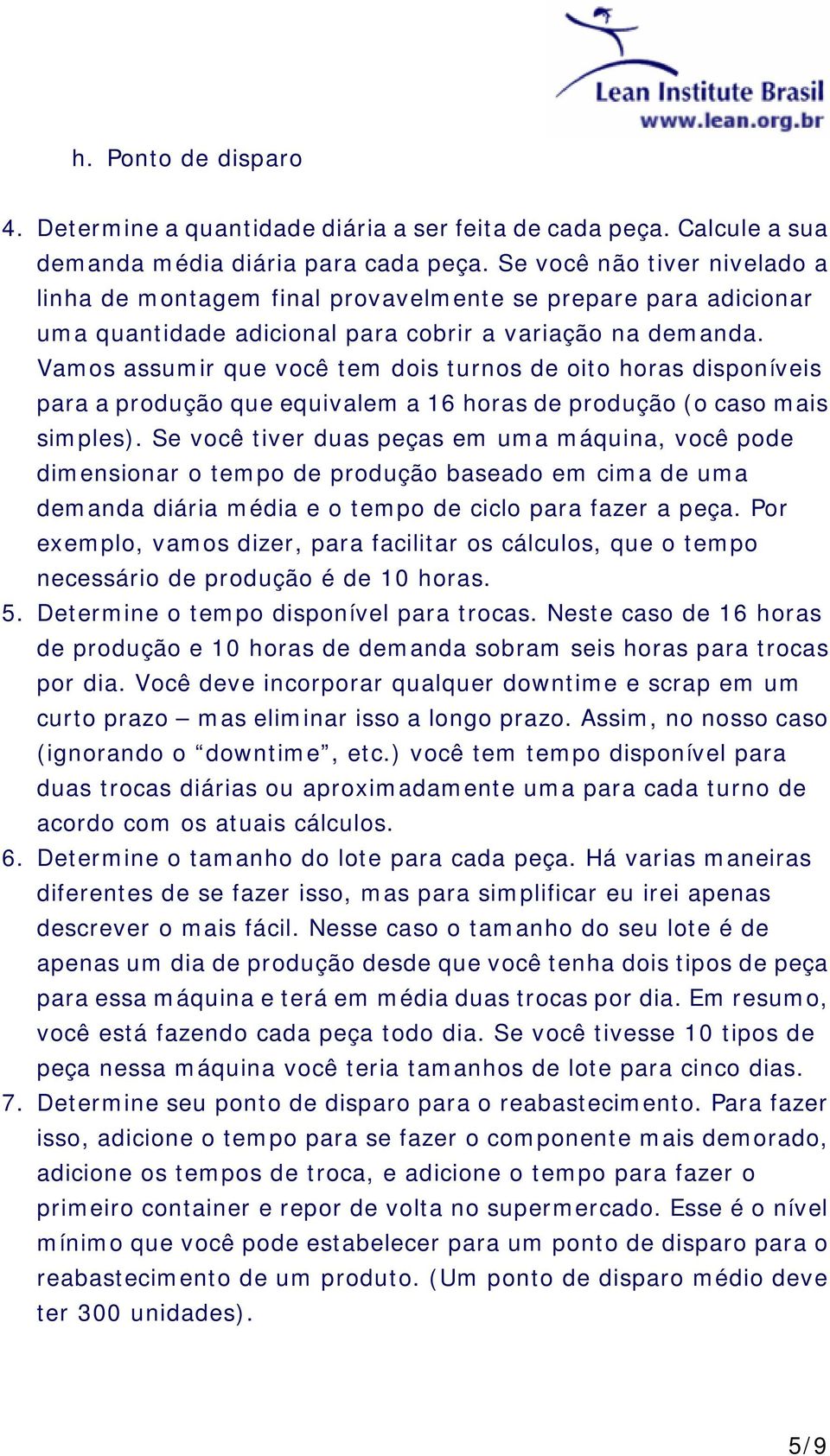 Lean Institute Brasil
www.lean.org.br

h. Ponto de disparo

4. Determine a quantidade diária a ser feita de cada peça. Calcule a sua demanda média diária para cada peça. Se você não tiver nivelado a linha de montagem final provavelmente se prepare para adicionar uma quantidade adicional para cobrir a variação na demanda. Vamos assumir que você tem dois turnos de oito horas disponíveis para a produção que equivalem a 16 horas de produção (o caso mais simples). Se você tiver duas peças em uma máquina, você pode dimensionar o tempo de produção baseado em cima de uma demanda diária média e o tempo de ciclo para fazer a peça. Por exemplo, vamos dizer, para facilitar os cálculos, que o tempo necessário de produção é de 10 horas.
5. Determine o tempo disponível para trocas. Neste caso de 16 horas de produção e 10 horas de demanda sobram seis horas para trocas por dia. Você deve incorporar qualquer downtime e scrap em um curto prazo – mas eliminar isso a longo prazo. Assim, no nosso caso (ignorando o “downtime”, etc.) você tem tempo disponível para duas trocas diárias ou aproximadamente uma para cada turno de acordo com os atuais cálculos.
6. Determine o tamanho do lote para cada peça. Há varias maneiras diferentes de se fazer isso, mas para simplificar eu irei apenas descrever o mais fácil. Nesse caso o tamanho do seu lote é de apenas um dia de produção desde que você tenha dois tipos de peça para essa máquina e terá em média duas trocas por dia. Em resumo, você está fazendo cada peça todo dia. Se você tivesse 10 tipos de peça nessa máquina você teria tamanhos de lote para cinco dias.
7. Determine seu ponto de disparo para o reabastecimento. Para fazer isso, adicione o tempo para se fazer o componente mais demorado, adicione os tempos de troca, e adicione o tempo para fazer o primeiro container e repor de volta no supermercado. Esse é o nível mínimo que você pode estabelecer para um ponto de disparo para o reabastecimento de um produto. (Um ponto de disparo médio deve ter 300 unidades).

5/9